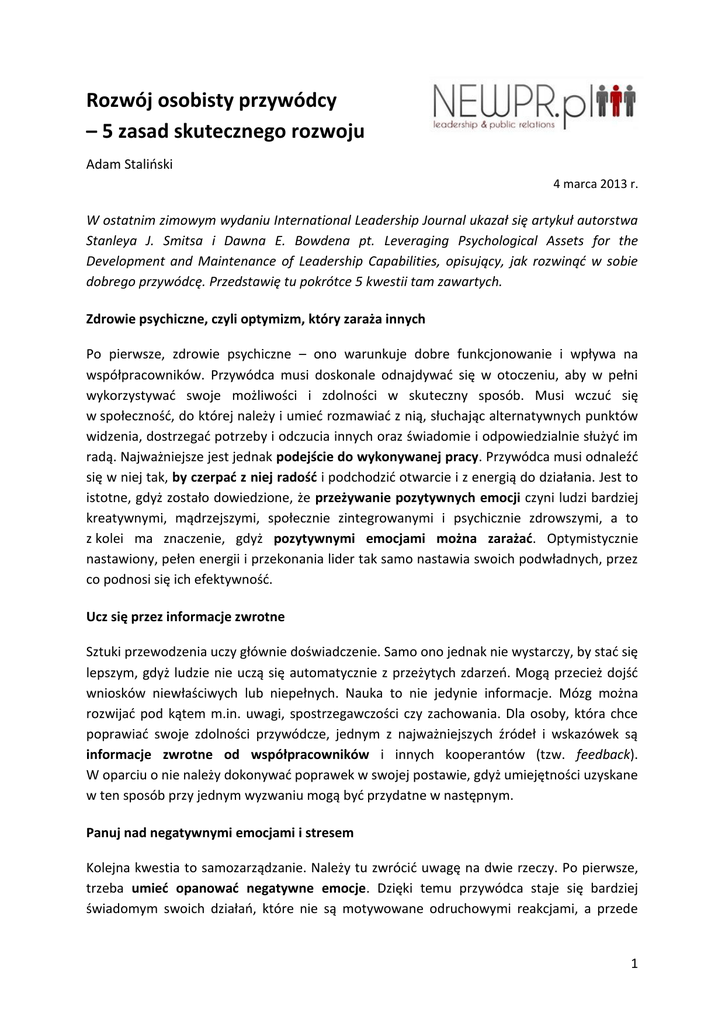 Rozwój osobisty przywódcy
– 5 zasad skutecznego rozwoju

NEWPR.pl
leadership & public relations

Adam Staliński

4 marca 2013 r.

W ostatnim zimowym wydaniu International Leadership Journal ukazał się artykuł autorstwa Stanleya J. Smitsa i Dawna E. Bowdena pt. Leveraging Psychological Assets for the Development and Maintenance of Leadership Capabilities, opisujący, jak rozwinąć w sobie dobrego przywódcę. Przedstawię tu pokrótce 5 kwestii tam zawartych.

Zdrowie psychiczne, czyli optymizm, który zaraża innych

Po pierwsze, zdrowie psychiczne – ono warunkuje dobre funkcjonowanie i wpływa na współpracowników. Przywódca musi doskonale odnajdywać się w otoczeniu, aby w pełni wykorzystywać swoje możliwości i zdolności w skuteczny sposób. Musi wczuć się w społeczność, do której należy i umieć rozmawiać z nią, słuchając alternatywnych punktów widzenia, dostrzegać potrzeby i odczucia innych oraz świadomie i odpowiedzialnie służyć im radą. Najważniejsze jest jednak podejście do wykonywanej pracy. Przywódca musi odnaleźć się w niej tak, by czerpać z niej radość i podchodzić otwarcie i z energią do działania. Jest to istotne, gdyż zostało dowiedzione, że przeżywanie pozytywnych emocji czyni ludzi bardziej kreatywnymi, mądrzejszymi, społecznie zintegrowanymi i psychicznie zdrowszymi, a to z kolei ma znaczenie, gdyż pozytywnymi emocjami można zarażać. Optymistycznie nastawiony, pełen energii i przekonania lider tak samo nastawia swoich podwładnych, przez co podnosi się ich efektywność.

Ucz się przez informacje zwrotne

Sztuki przewodzenia uczy głównie doświadczenie. Samo ono jednak nie wystarczy, by stać się lepszym, gdyż ludzie nie uczą się automatycznie z przeżytych zdarzeń. Mogą przecież dojść wniosków niewłaściwych lub niepełnych. Nauka to nie jedynie informacje. Mózg można rozwijać pod kątem m.in. uwagi, spostrzegawczości czy zachowania. Dla osoby, która chce poprawiać swoje zdolności przywódcze, jednym z najważniejszych źródeł i wskazówek są informacje zwrotne od współpracowników i innych kooperantów (tzw. feedback). W oparciu o nie należy dokonywać poprawek w swojej postawie, gdyż umiejętności uzyskane w ten sposób przy jednym wyzwaniu mogą być przydatne w następnym.

Panuj nad negatywnymi emocjami i stresem

Kolejna kwestia to samozarządzanie. Należy tu zwrócić uwagę na dwie rzeczy. Po pierwsze, trzeba umieć opanować negatywne emocje. Dzięki temu przywódca staje się bardziej świadomym swoich działań, które nie są motywowane odruchowymi reakcjami, a przede

1